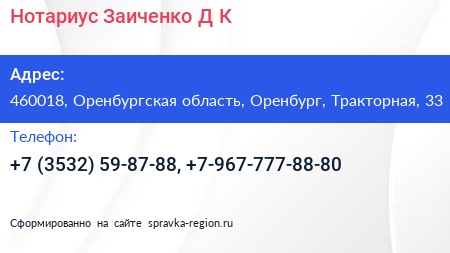 Нотариус Заиченко Д К

Адрес:

460018, Оренбургская область, Оренбург, Тракторная, 33

Телефон:

+7 (3532) 59-87-88, +7-967-777-88-80

Сформированно на сайте spravka-region.ru